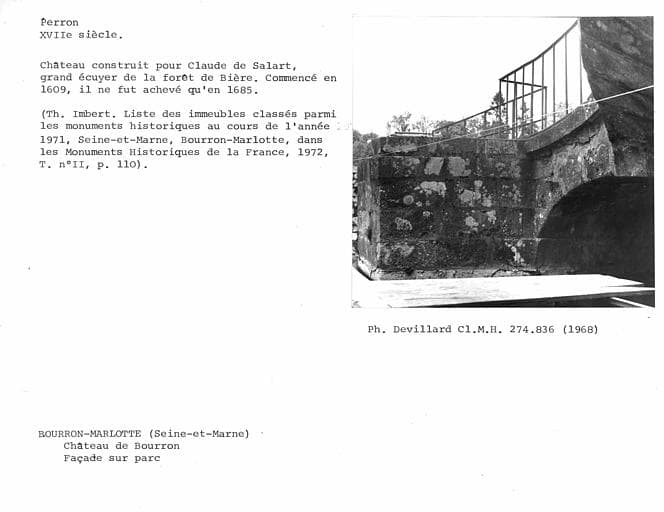 Perron
XVIIe siècle.

Château construit pour Claude de Salart, grand écuyer de la forêt de Bière. Commencé en 1609, il ne fut achevé qu'en 1685.

(Th. Imbert. Liste des immeubles classés parmi les monuments historiques au cours de l'année 1971, Seine-et-Marne, Bourron-Marlotte, dans les Monuments Historiques de la France, 1972, T. n°II, p. 110).

Ph. Devillard Cl.M.H. 274.836 (1968)

BOURRON-MARLOTTE (Seine-et-Marne)
Château de Bourron
Façade sur parc